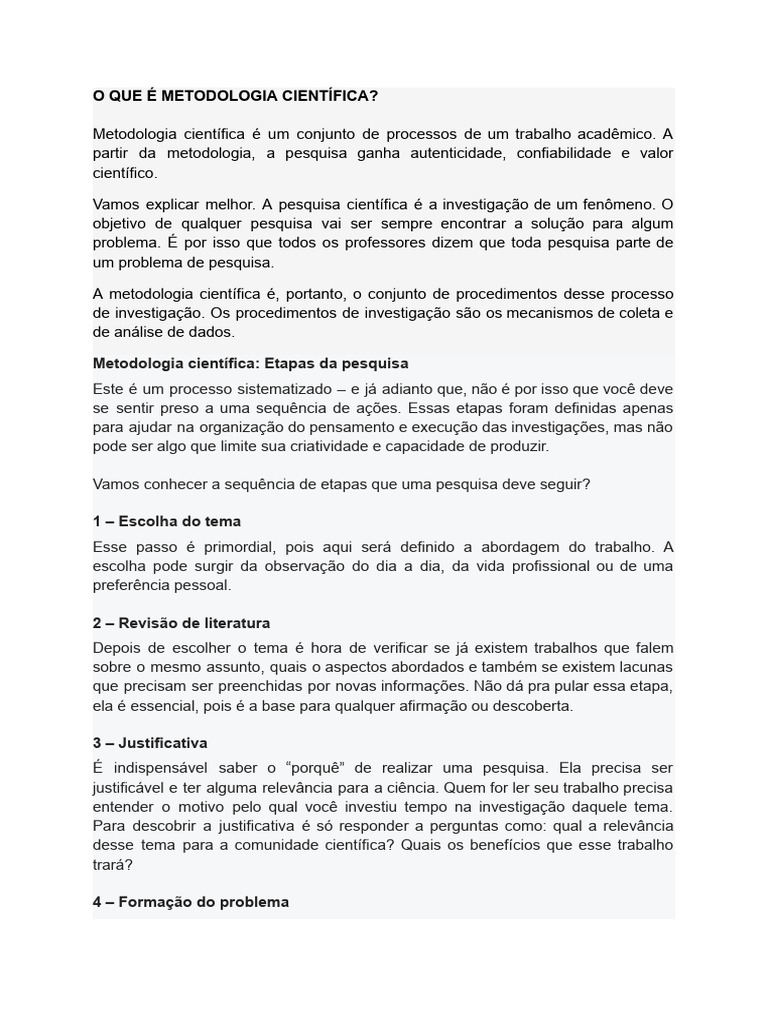 O QUE É METODOLOGIA CIENTÍFICA?

Metodologia científica é um conjunto de processos de um trabalho acadêmico. A partir da metodologia, a pesquisa ganha autenticidade, confiabilidade e valor científico.

Vamos explicar melhor. A pesquisa científica é a investigação de um fenômeno. O objetivo de qualquer pesquisa vai ser sempre encontrar a solução para algum problema. É por isso que todos os professores dizem que toda pesquisa parte de um problema de pesquisa.

A metodologia científica é, portanto, o conjunto de procedimentos desse processo de investigação. Os procedimentos de investigação são os mecanismos de coleta e de análise de dados.

Metodologia científica: Etapas da pesquisa

Este é um processo sistematizado – e já adianto que, não é por isso que você deve se sentir preso a uma sequência de ações. Essas etapas foram definidas apenas para ajudar na organização do pensamento e execução das investigações, mas não pode ser algo que limite sua criatividade e capacidade de produzir.

Vamos conhecer a sequência de etapas que uma pesquisa deve seguir?

1 – Escolha do tema

Esse passo é primordial, pois aqui será definido a abordagem do trabalho. A escolha pode surgir da observação do dia a dia, da vida profissional ou de uma preferência pessoal.

2 – Revisão de literatura

Depois de escolher o tema é hora de verificar se já existem trabalhos que falem sobre o mesmo assunto, quais o aspectos abordados e também se existem lacunas que precisam ser preenchidas por novas informações. Não dá pra pular essa etapa, ela é essencial, pois é a base para qualquer afirmação ou descoberta.

3 – Justificativa

É indispensável saber o “porquê” de realizar uma pesquisa. Ela precisa ser justificável e ter alguma relevância para a ciência. Quem for ler seu trabalho precisa entender o motivo pelo qual você investiu tempo na investigação daquele tema. Para descobrir a justificativa é só responder a perguntas como: qual a relevância desse tema para a comunidade científica? Quais os benefícios que esse trabalho trará?

4 – Formação do problema